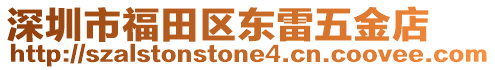 深圳市福田区东雷五金店
http://szalstonstone4.cn.coovee.com